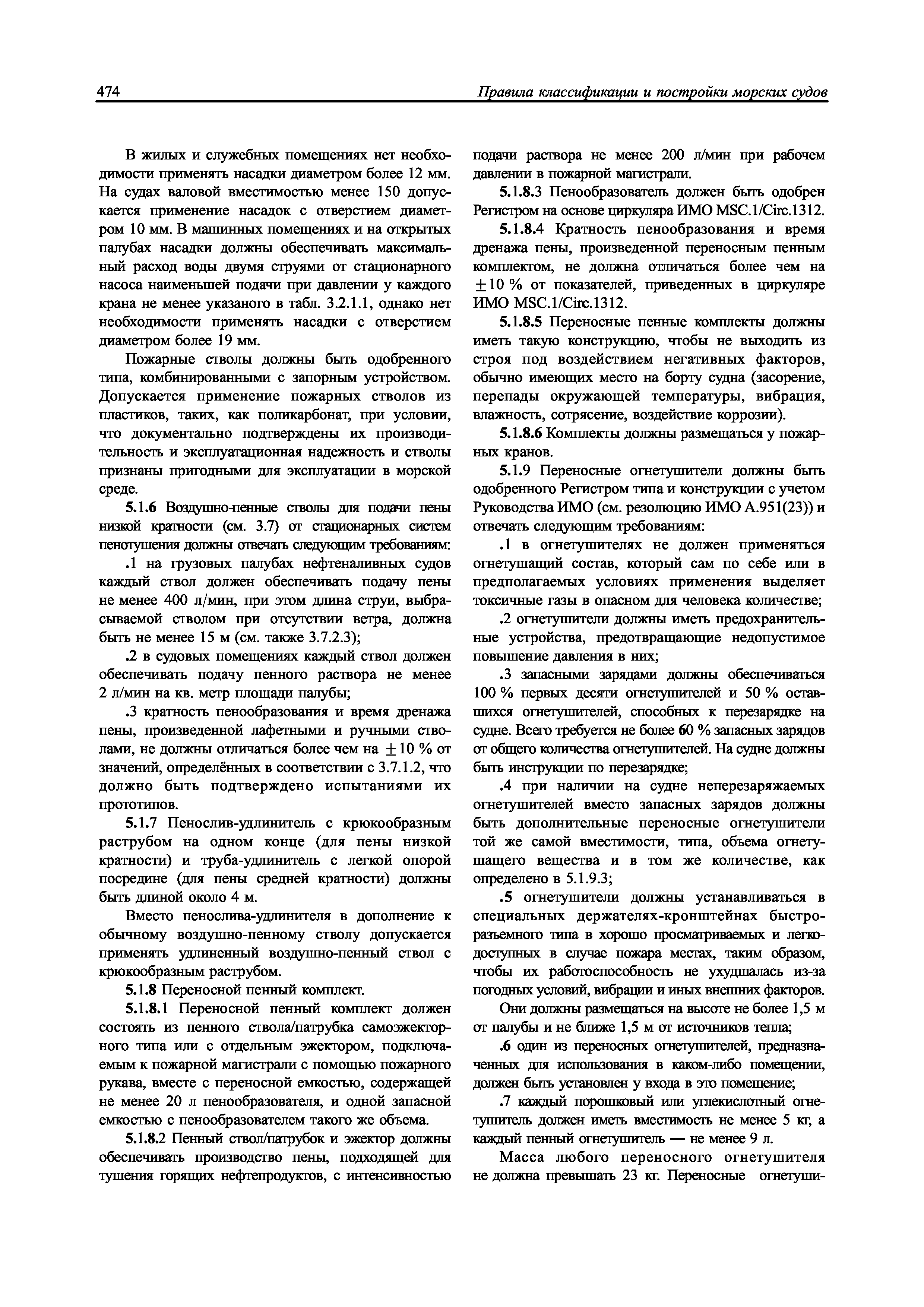 474 Правила классификации и постройки морских судов

В жилых и служебных помещениях нет необходимости применять насадки диаметром более 12 мм. На судах валовой вместимостью менее 150 допускается применение насадок с отверстием диаметром 10 мм. В машинных помещениях и на открытых палубах насадки должны обеспечивать максимальный расход воды двумя струями от стационарного насоса наименьшей подачи при давлении у каждого крана не менее указаного в табл. 3.2.1.1, однако нет необходимости применять насадки с отверстием диаметром более 19 мм.

Пожарные стволы должны быть одобренного типа, комбинированными с запорным устройством. Допускается применение пожарных стволов из пластиков, таких, как поликарбонат, при условии, что документально подтверждены их производительность и эксплуатационная надежность и стволы признаны пригодными для эксплуатации в морской среде.

5.1.6 Воздушно-пенные стволы для подачи пены низкой кратности (см. 3.7) от стационарных систем пенотушения должны отвечать следующим требованиям:

.1 на грузовых палубах нефтеналивных судов каждый ствол должен обеспечивать подачу пены не менее 400 л/мин, при этом длина струи, выбрасываемой стволом при отсутствии ветра, должна быть не менее 15 м (см. также 3.7.2.3);

.2 в судовых помещениях каждый ствол должен обеспечивать подачу пенного раствора не менее 2 л/мин на кв. метр площади палубы;

.3 кратность пенообразования и время дренажа пены, произведенной лафетными и ручными стволами, не должны отличаться более чем на $\pm 10$ % от значений, определённых в соответствии с 3.7.1.2, что должно быть подтверждено испытаниями их прототипов.

5.1.7 Пенослив-удлинитель с крюкообразным раструбом на одном конце (для пены низкой кратности) и труба-удлинитель с легкой опорой посредине (для пены средней кратности) должны быть длиной около 4 м.

Вместо пенослива-удлинителя в дополнение к обычному воздушно-пенному стволу допускается применять удлиненный воздушно-пенный ствол с крюкообразным раструбом.

5.1.8 Переносной пенный комплект.

5.1.8.1 Переносной пенный комплект должен состоять из пенного ствола/патрубка самоэжекторного типа или с отдельным эжектором, подключаемым к пожарной магистрали с помощью пожарного рукава, вместе с переносной емкостью, содержащей не менее 20 л пенообразователя, и одной запасной емкостью с пенообразователем такого же объема.

5.1.8.2 Пенный ствол/патрубок и эжектор должны обеспечивать производство пены, подходящей для тушения горящих нефтепродуктов, с интенсивностью подачи раствора не менее 200 л/мин при рабочем давлении в пожарной магистрали.

5.1.8.3 Пенообразователь должен быть одобрен Регистром на основе циркуляра ИМО MSC.1/Circ.1312.

5.1.8.4 Кратность пенообразования и время дренажа пены, произведенной переносным пенным комплектом, не должна отличаться более чем на $\pm 10$ % от показателей, приведенных в циркуляре ИМО MSC.1/Circ.1312.

5.1.8.5 Переносные пенные комплекты должны иметь такую конструкцию, чтобы не выходить из строя под воздействием негативных факторов, обычно имеющих место на борту судна (засорение, перепады окружающей температуры, вибрация, влажность, сотрясение, воздействие коррозии).

5.1.8.6 Комплекты должны размещаться у пожарных кранов.

5.1.9 Переносные огнетушители должны быть одобренного Регистром типа и конструкции с учетом Руководства ИМО (см. резолюцию ИМО А.951(23)) и отвечать следующим требованиям:

.1 в огнетушителях не должен применяться огнетушащий состав, который сам по себе или в предполагаемых условиях применения выделяет токсичные газы в опасном для человека количестве;

.2 огнетушители должны иметь предохранительные устройства, предотвращающие недопустимое повышение давления в них;

.3 запасными зарядами должны обеспечиваться 100 % первых десяти огнетушителей и 50 % оставшихся огнетушителей, способных к перезарядке на судне. Всего требуется не более 60 % запасных зарядов от общего количества огнетушителей. На судне должны быть инструкции по перезарядке;

.4 при наличии на судне неперезаряжаемых огнетушителей вместо запасных зарядов должны быть дополнительные переносные огнетушители той же самой вместимости, типа, объема огнетушащего вещества и в том же количестве, как определено в 5.1.9.3;

.5 огнетушители должны устанавливаться в специальных держателях-кронштейнах быстроразъемного типа в хорошо просматриваемых и легкодоступных в случае пожара местах, таким образом, чтобы их работоспособность не ухудшалась из-за погодных условий, вибрации и иных внешних факторов.

Они должны размещаться на высоте не более 1,5 м от палубы и не ближе 1,5 м от источников тепла;

.6 один из переносных огнетушителей, предназначенных для использования в каком-либо помещении, должен быть установлен у входа в это помещение;

.7 каждый порошковый или углекислотный огнетушитель должен иметь вместимость не менее 5 кг, а каждый пенный огнетушитель — не менее 9 л.

Масса любого переносного огнетушителя не должна превышать 23 кг. Переносные огнетуши-